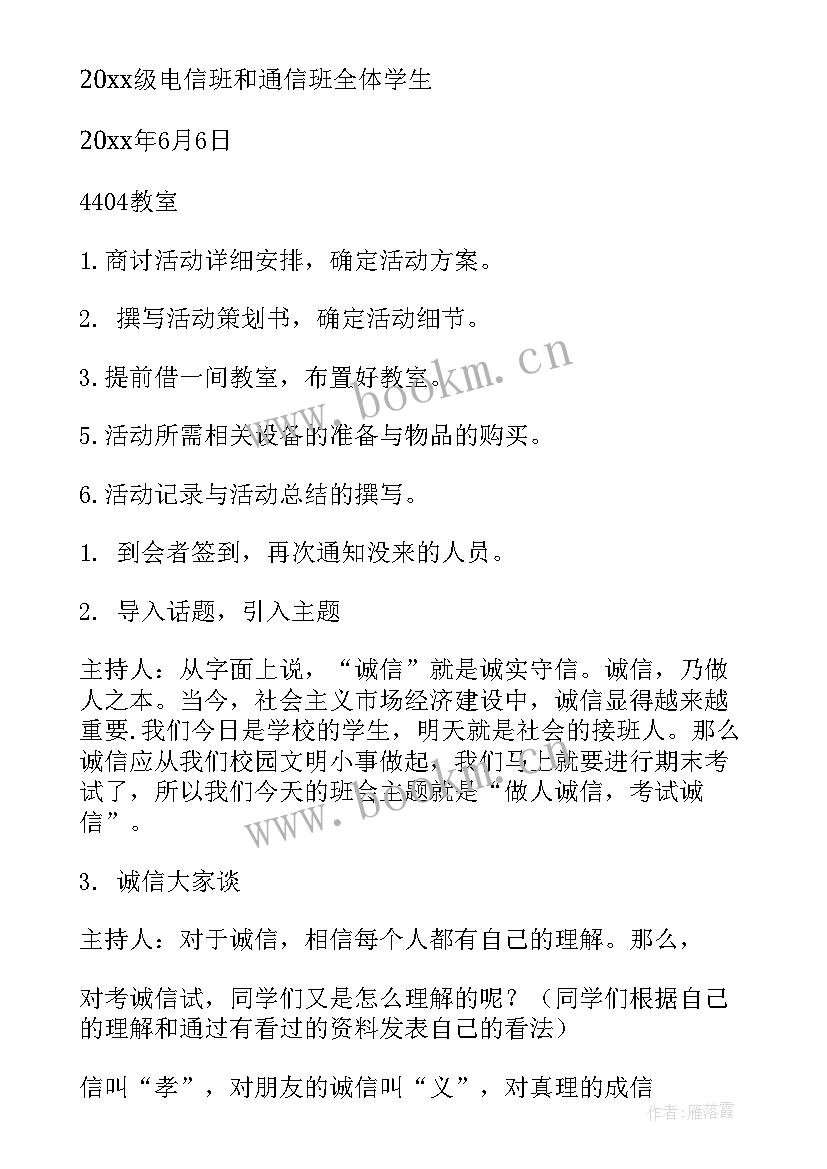 20xx级电信班和通信班全体学生

20xx年6月6日

4404教室

1.商讨活动详细安排，确定活动方案。

2. 撰写活动策划书，确定活动细节。

3.提前借一间教室，布置好教室。

5.活动所需相关设备的准备与物品的购买。

6.活动记录与活动总结的撰写。

1. 到会者签到，再次通知没来的人员。

2. 导入话题，引入主题

主持人：从字面上说，“诚信”就是诚实守信。诚信，乃做人之本。当今，社会主义市场经济建设中，诚信显得越来越重要.我们今日是学校的学生，明天就是社会的接班人。那么诚信应从我们校园文明小事做起，我们马上就要进行期末考试了，所以我们今天的班会主题就是“做人诚信，考试诚信”。

3. 诚信大家谈

主持人：对于诚信，相信每个人都有自己的理解。那么，

对考诚信试，同学们又是怎么理解的呢？（同学们根据自己的理解和通过有看过的资料发表自己的看法）

信叫“孝”，对朋友的诚信叫“义”，对真理的成信

www.bookm.cn

www.bookm.cn

作者：雁落霞